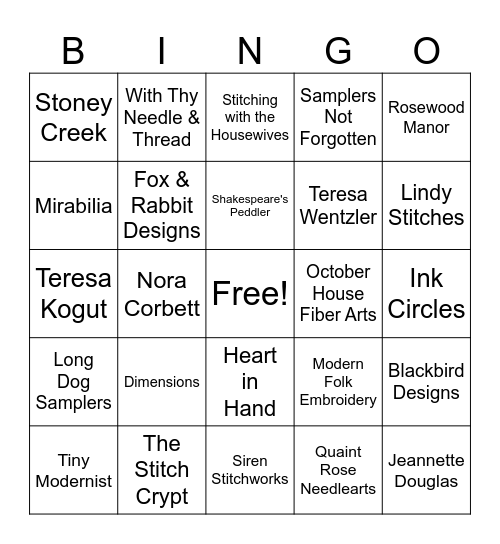 | B | I | N | G | O |
|---|---|---|---|---|
| Stoney Creek | With Thy Needle & Thread | Stitching with the Housewives | Samplers Not Forgotten | Rosewood Manor |
| Mirabilia | Fox & Rabbit Designs | Shakespeare's Peddler | Teresa Wentzler | Lindy Stitches |
| Teresa Kogut | Nora Corbett | Free! | October House Fiber Arts | Ink Circles |
| Long Dog Samplers | Dimensions | Heart in Hand | Modern Folk Embroidery | Blackbird Designs |
| Tiny Modernist | The Stitch Crypt | Siren Stitchworks | Quaint Rose Needlearts | Jeannette Douglas |